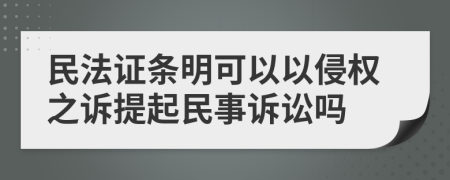 民法证条明可以以侵权之诉提起民事诉讼吗